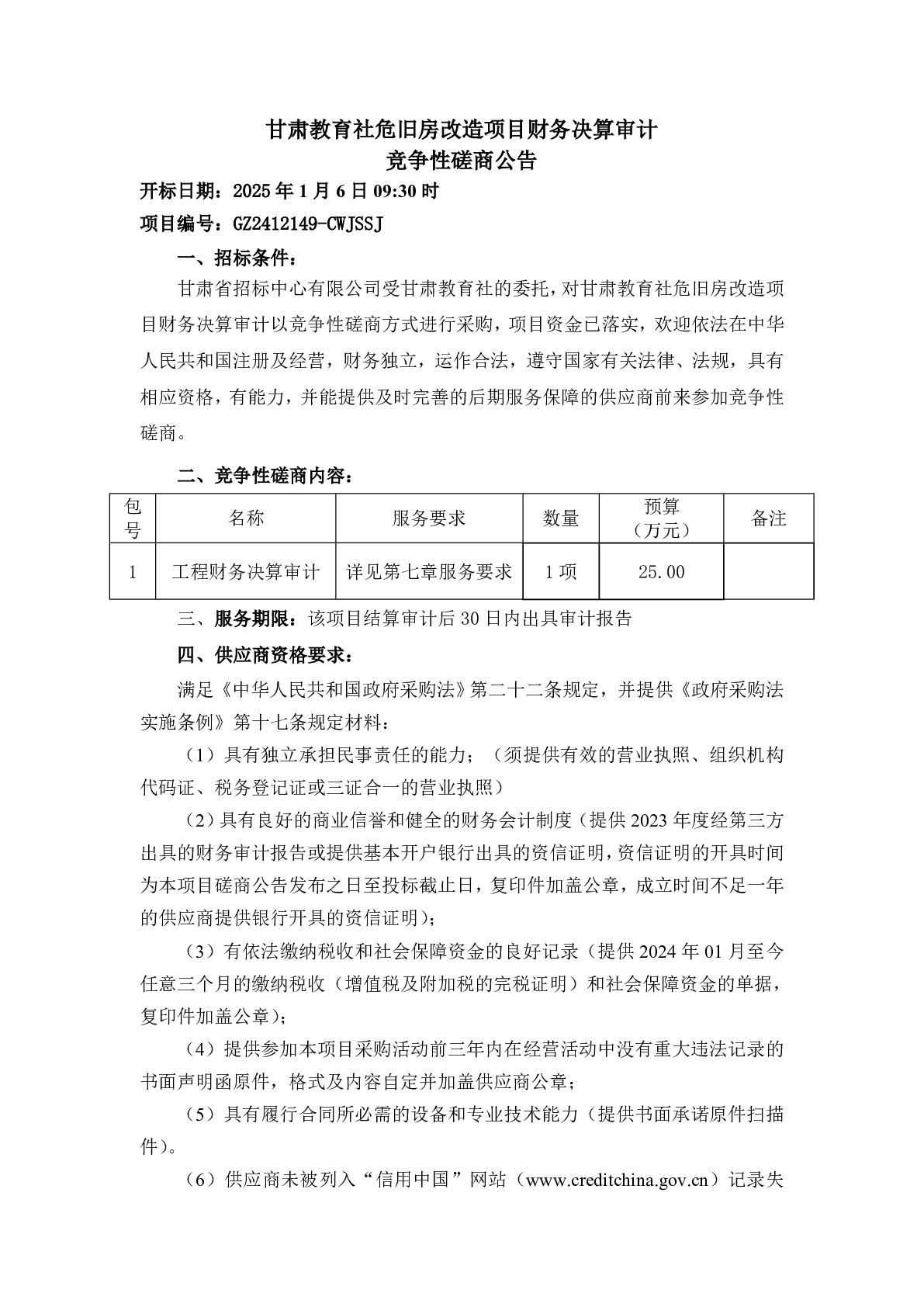 甘肃教育社危旧房改造项目财务决算审计
竞争性磋商公告

开标日期：2025 年 1 月 6 日 09:30 时

项目编号：GZ2412149-CWJSSJ

一、招标条件：

甘肃省招标中心有限公司受甘肃教育社的委托，对甘肃教育社危旧房改造项目财务决算审计以竞争性磋商方式进行采购，项目资金已落实，欢迎依法在中华人民共和国注册及经营，财务独立，运作合法，遵守国家有关法律、法规，具有相应资格，有能力，并能提供及时完善的后期服务保障的供应商前来参加竞争性磋商。

二、竞争性磋商内容：

| 包号 | 名称 | 服务要求 | 数量 | 预算（万元） | 备注 |
|---|---|---|---|---|---|
| 1 | 工程财务决算审计 | 详见第七章服务要求 | 1 项 | 25.00 | |

三、服务期限：该项目结算审计后 30 日内出具审计报告

四、供应商资格要求：

满足《中华人民共和国政府采购法》第二十二条规定，并提供《政府采购法实施条例》第十七条规定材料：

（1）具有独立承担民事责任的能力；（须提供有效的营业执照、组织机构代码证、税务登记证或三证合一的营业执照）

（2）具有良好的商业信誉和健全的财务会计制度（提供 2023 年度经第三方出具的财务审计报告或提供基本开户银行出具的资信证明，资信证明的开具时间为本项目磋商公告发布之日至投标截止日，复印件加盖公章，成立时间不足一年的供应商提供银行开具的资信证明）；

（3）有依法缴纳税收和社会保障资金的良好记录（提供 2024 年 01 月至今任意三个月的缴纳税收（增值税及附加税的完税证明）和社会保障资金的单据，复印件加盖公章）；

（4）提供参加本项目采购活动前三年内在经营活动中没有重大违法记录的书面声明函原件，格式及内容自定并加盖供应商公章；

（5）具有履行合同所必需的设备和专业技术能力（提供书面承诺原件扫描件）。

（6）供应商未被列入“信用中国”网站（www.creditchina.gov.cn）记录失